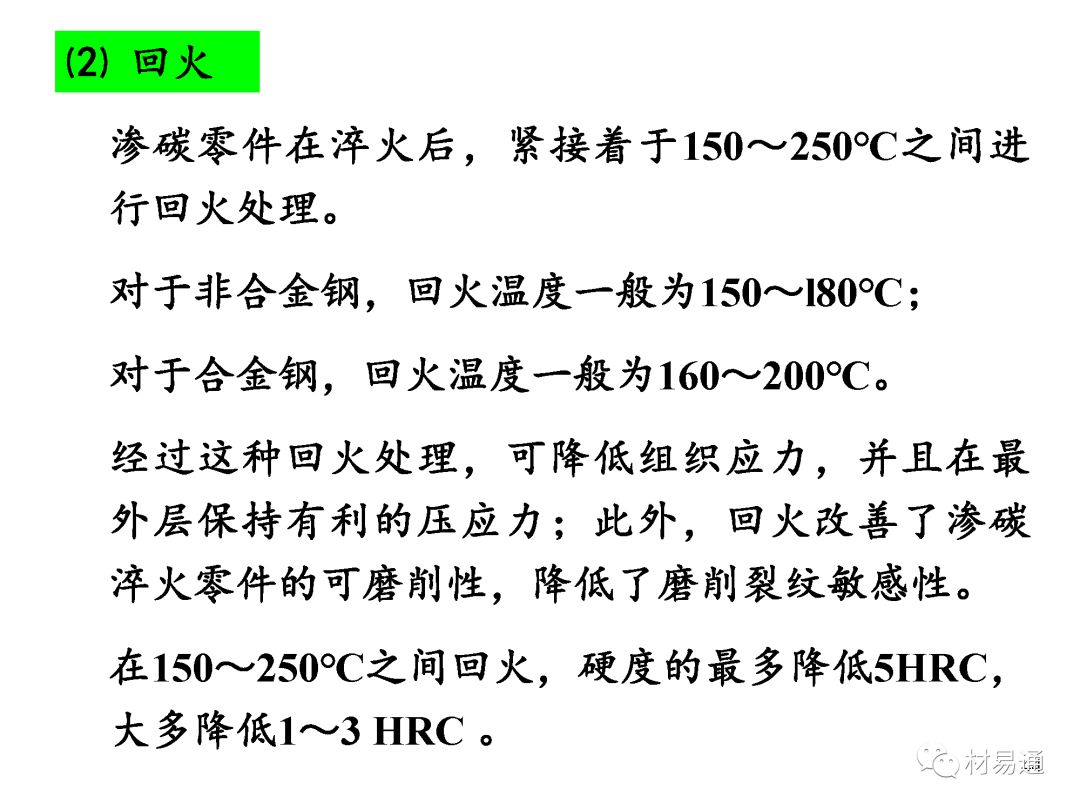 (2) 回火

渗碳零件在淬火后，紧接着于150～250℃之间进行回火处理。

对于非合金钢，回火温度一般为150～l80℃；

对于合金钢，回火温度一般为160～200℃。

经过这种回火处理，可降低组织应力，并且在最外层保持有利的压应力；此外，回火改善了渗碳淬火零件的可磨削性，降低了磨削裂纹敏感性。

在150～250℃之间回火，硬度的最多降低5HRC，大多降低1～3 HRC 。

材易通